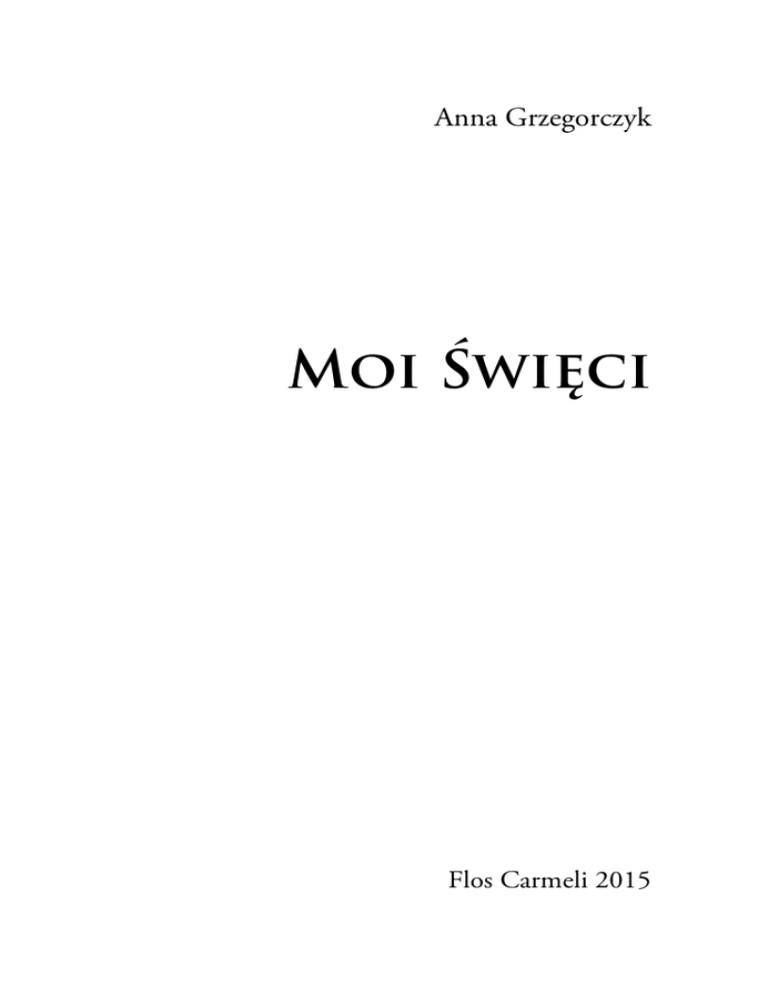 Anna Grzegorczyk

Moi Święci

Flos Carmeli 2015